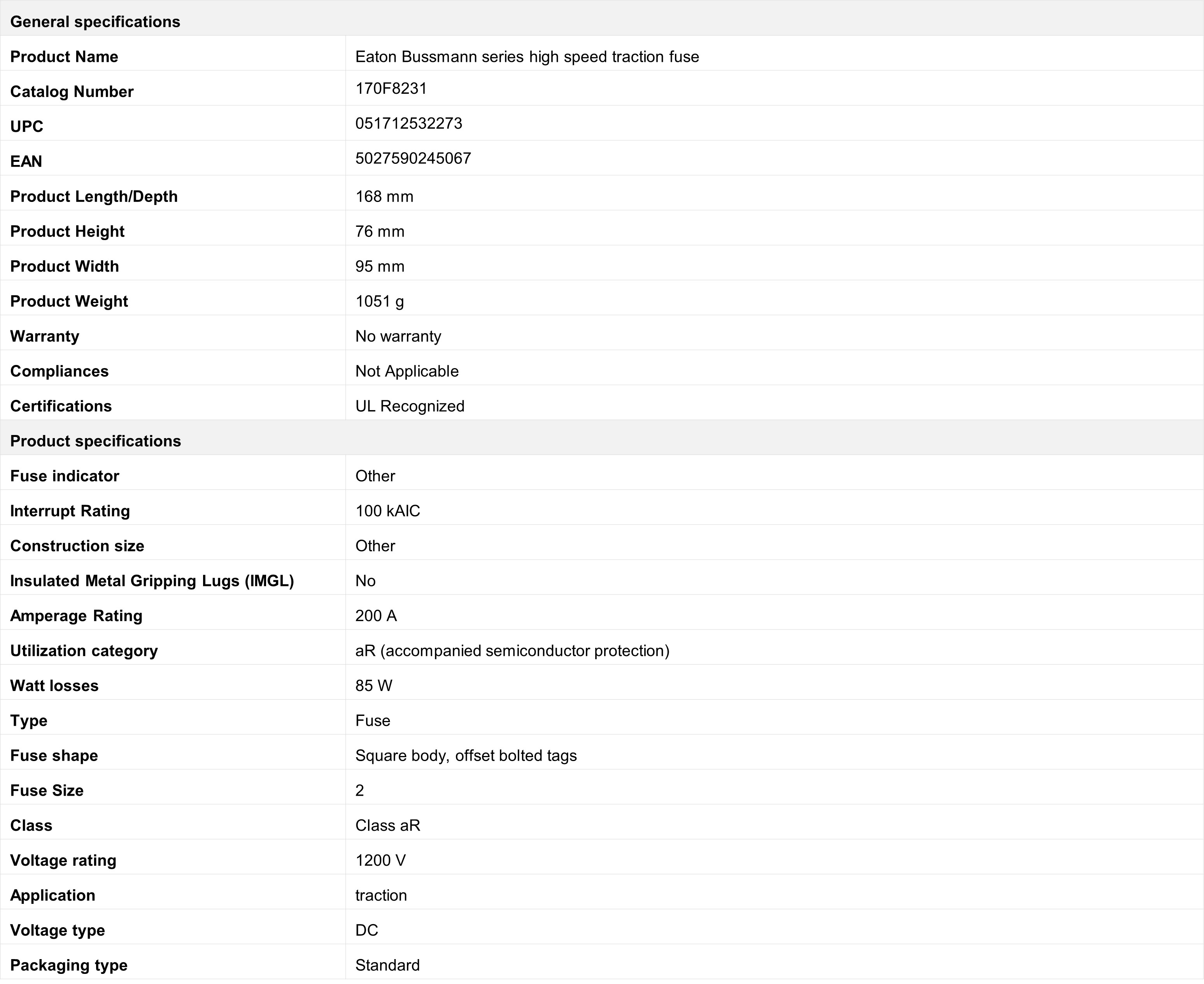 | General specifications | |
|---|---|
| Product Name | Eaton Bussmann series high speed traction fuse |
| Catalog Number | 170F8231 |
| UPC | 051712532273 |
| EAN | 5027590245067 |
| Product Length/Depth | 168 mm |
| Product Height | 76 mm |
| Product Width | 95 mm |
| Product Weight | 1051 g |
| Warranty | No warranty |
| Compliances | Not Applicable |
| Certifications | UL Recognized |
| Product specifications | |
| Fuse indicator | Other |
| Interrupt Rating | 100 kAIC |
| Construction size | Other |
| Insulated Metal Gripping Lugs (IMGL) | No |
| Amperage Rating | 200 A |
| Utilization category | aR (accompanied semiconductor protection) |
| Watt losses | 85 W |
| Type | Fuse |
| Fuse shape | Square body, offset bolted tags |
| Fuse Size | 2 |
| Class | Class aR |
| Voltage rating | 1200 V |
| Application | traction |
| Voltage type | DC |
| Packaging type | Standard |